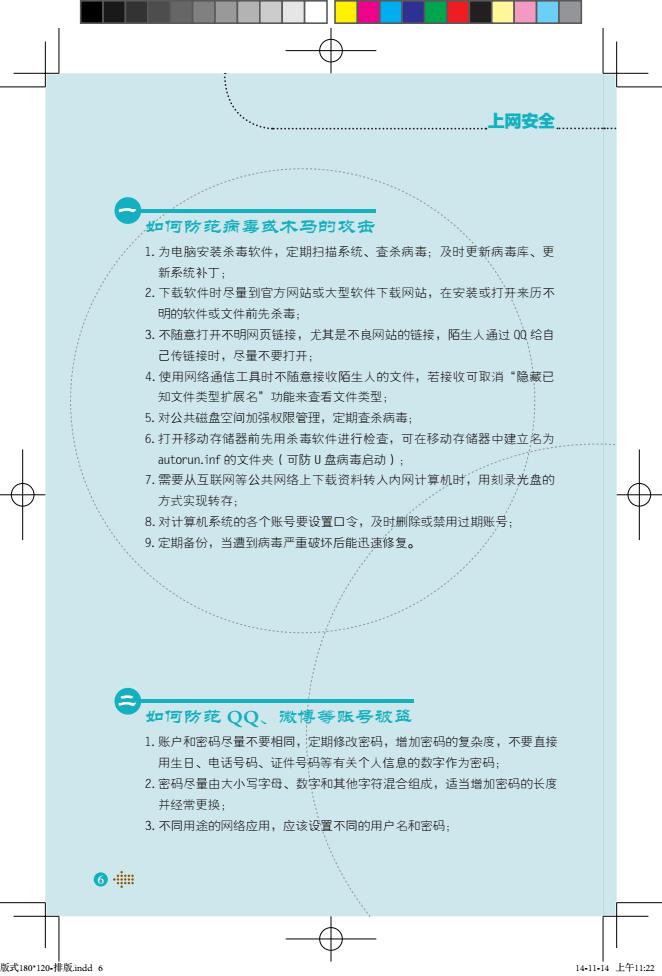 上网安全

一 如何防范病毒或木马的攻击

1. 为电脑安装杀毒软件，定期扫描系统、查杀病毒；及时更新病毒库、更新系统补丁；
2. 下载软件时尽量到官方网站或大型软件下载网站，在安装或打开来历不明的软件或文件前先杀毒；
3. 不随意打开不明网页链接，尤其是不良网站的链接，陌生人通过 QQ 给自己传链接时，尽量不要打开；
4. 使用网络通信工具时不随意接收陌生人的文件，若接收可取消“隐藏已知文件类型扩展名”功能来查看文件类型；
5. 对公共磁盘空间加强权限管理，定期查杀病毒；
6. 打开移动存储器前先用杀毒软件进行检查，可在移动存储器中建立名为 autorun.inf 的文件夹（可防 U 盘病毒启动）；
7. 需要从互联网等公共网络上下载资料转入内网计算机时，用刻录光盘的方式实现转存；
8. 对计算机系统的各个账号要设置口令，及时删除或禁用过期账号；
9. 定期备份，当遭到病毒严重破坏后能迅速修复。

二 如何防范 QQ、微博等账号被盗

1. 账户和密码尽量不要相同，定期修改密码，增加密码的复杂度，不要直接用生日、电话号码、证件号码等有关个人信息的数字作为密码；
2. 密码尽量由大小写字母、数字和其他字符混合组成，适当增加密码的长度并经常更换；
3. 不同用途的网络应用，应该设置不同的用户名和密码；

6

版式180*120-排版.indd 6

14-11-14 上午11:22